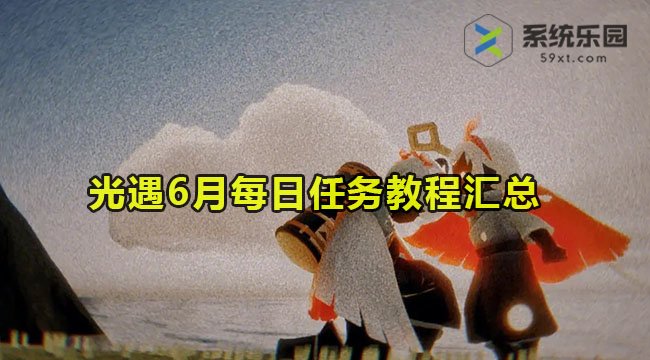 系统乐园
59xt.com

光遇6月每日任务教程汇总